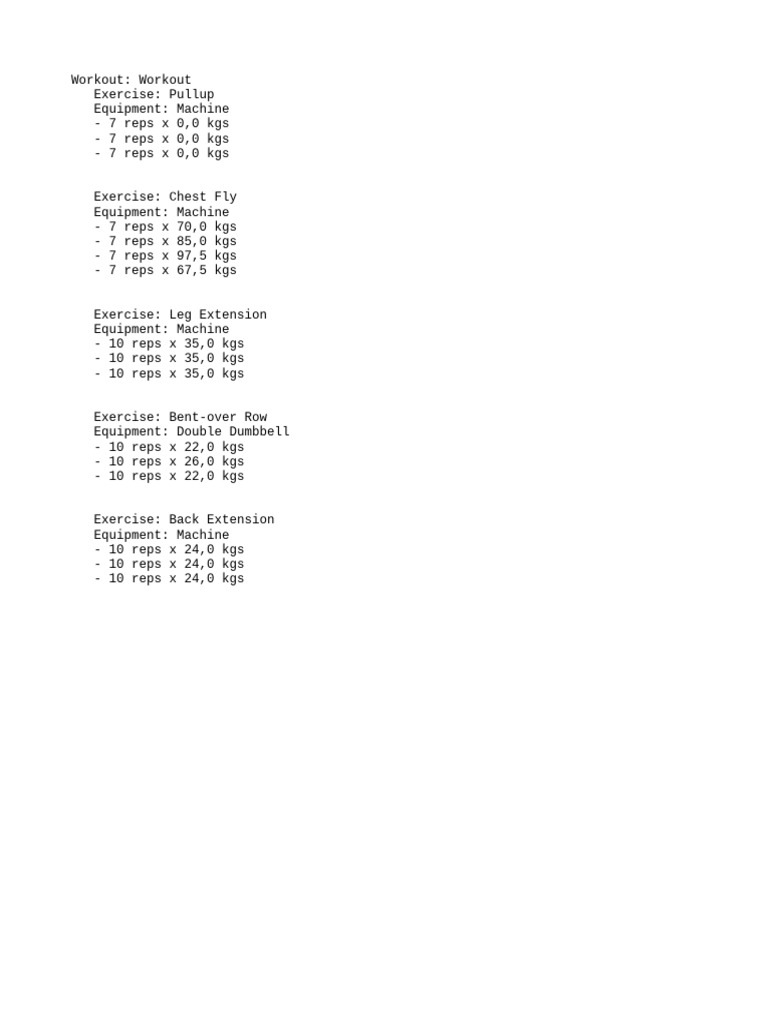 Workout: Workout
Exercise: Pullup
Equipment: Machine
- 7 reps x 0,0 kgs
- 7 reps x 0,0 kgs
- 7 reps x 0,0 kgs

Exercise: Chest Fly
Equipment: Machine
- 7 reps x 70,0 kgs
- 7 reps x 85,0 kgs
- 7 reps x 97,5 kgs
- 7 reps x 67,5 kgs

Exercise: Leg Extension
Equipment: Machine
- 10 reps x 35,0 kgs
- 10 reps x 35,0 kgs
- 10 reps x 35,0 kgs

Exercise: Bent-over Row
Equipment: Double Dumbbell
- 10 reps x 22,0 kgs
- 10 reps x 26,0 kgs
- 10 reps x 22,0 kgs

Exercise: Back Extension
Equipment: Machine
- 10 reps x 24,0 kgs
- 10 reps x 24,0 kgs
- 10 reps x 24,0 kgs